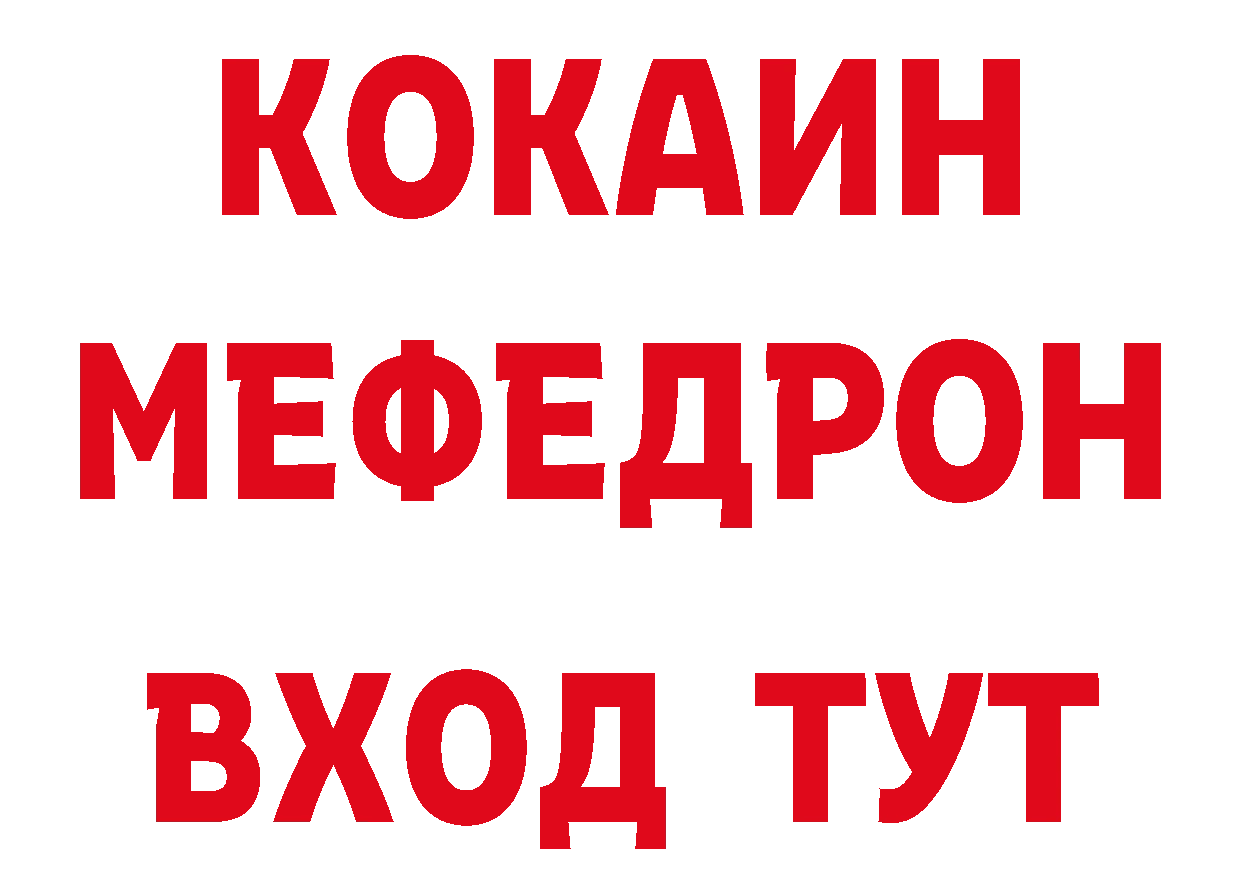 КОКАИН
МЕФЕДРОН
ВХОД ТУТ